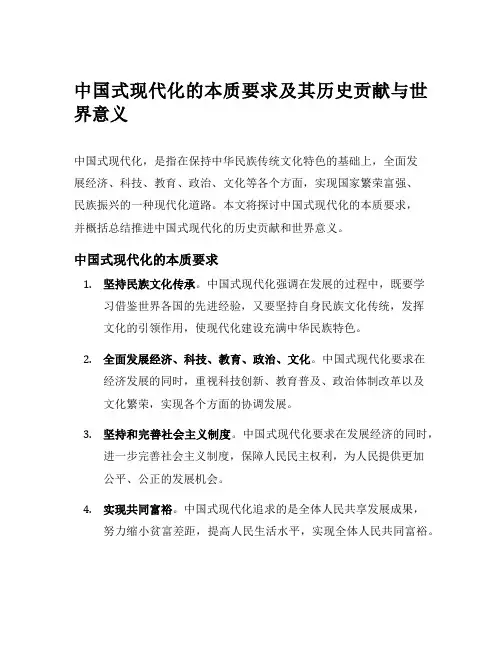 中国式现代化的本质要求及其历史贡献与世界意义

中国式现代化，是指在保持中华民族传统文化特色的基础上，全面发展经济、科技、教育、政治、文化等各个方面，实现国家繁荣富强、民族振兴的一种现代化道路。本文将探讨中国式现代化的本质要求，并概括总结推进中国式现代化的历史贡献和世界意义。

中国式现代化的本质要求

1. 坚持民族文化传承。中国式现代化强调在发展的过程中，既要学习借鉴世界各国的先进经验，又要坚持自身民族文化传统，发挥文化的引领作用，使现代化建设充满中华民族特色。

2. 全面发展经济、科技、教育、政治、文化。中国式现代化要求在经济发展的同时，重视科技创新、教育普及、政治体制改革以及文化繁荣，实现各个方面的协调发展。

3. 坚持和完善社会主义制度。中国式现代化要求在发展经济的同时，进一步完善社会主义制度，保障人民民主权利，为人民提供更加公平、公正的发展机会。

4. 实现共同富裕。中国式现代化追求的是全体人民共享发展成果，努力缩小贫富差距，提高人民生活水平，实现全体人民共同富裕。